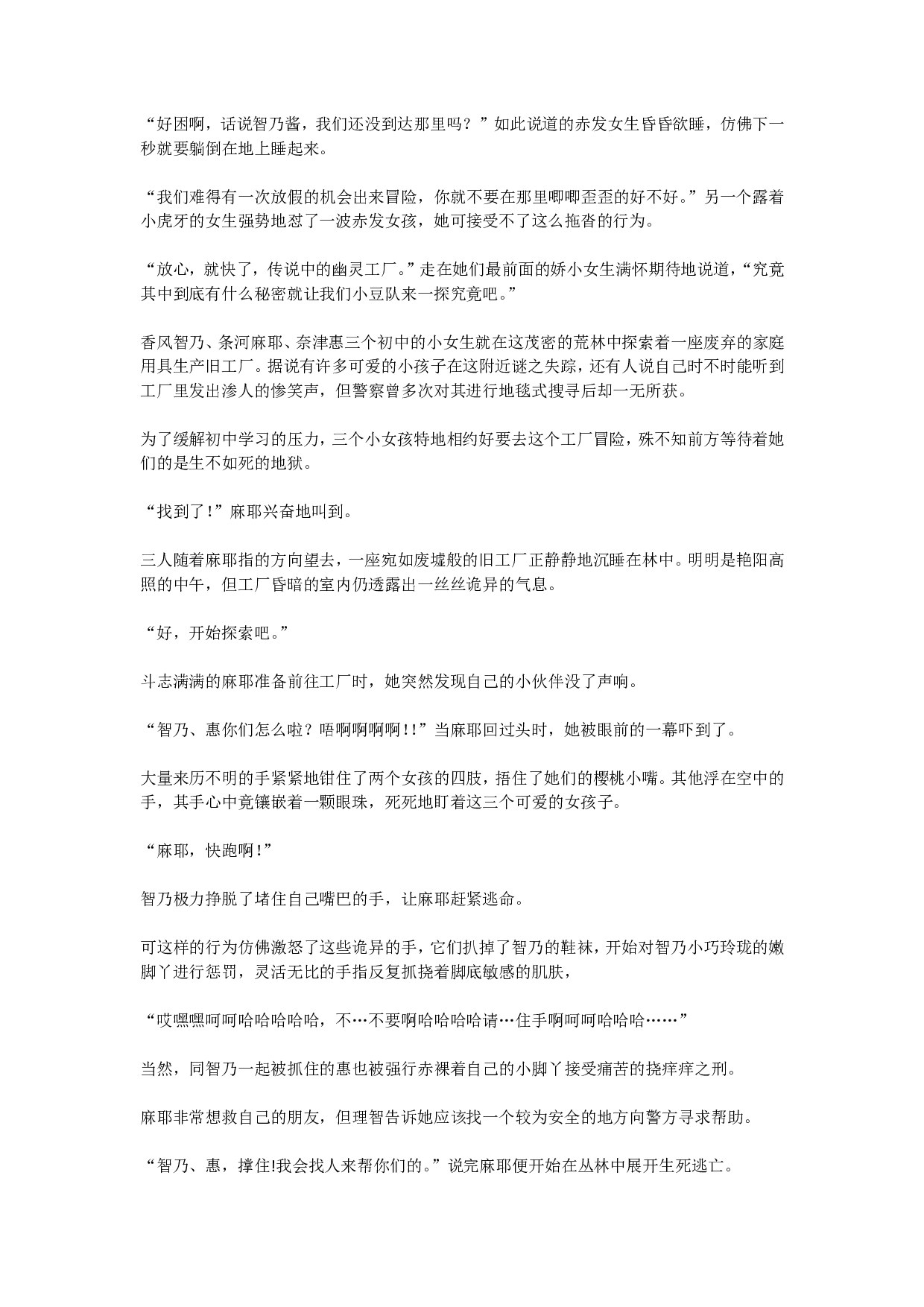 “好困啊，话说智乃酱，我们还没到达那里吗？”如此说道的赤发女生昏昏欲睡，仿佛下一秒就要躺倒在地上睡起来。

“我们难得有一次放假的机会出来冒险，你就不要在那里唧唧歪歪的好不好。”另一个露着小虎牙的女生强势地怼了一波赤发女孩，她可接受不了这么拖沓的行为。

“放心，就快了，传说中的幽灵工厂。”走在她们最前面的娇小女生满怀期待地说道，“究竟其中到底有什么秘密就让我们小豆队来一探究竟吧。”

香风智乃、条河麻耶、奈津惠三个初中的小女生就在这茂密的荒林中探索着一座废弃的家庭用具生产旧工厂。据说有许多可爱的小孩子在这附近谜之失踪，还有人说自己时不时能听到工厂里发出渗人的惨笑声，但警察曾多次对其进行地毯式搜寻后却一无所获。

为了缓解初中学习的压力，三个小女孩特地相约好要去这个工厂冒险，殊不知前方等待着她们的是生不如死的地狱。

“找到了!”麻耶兴奋地叫到。

三人随着麻耶指的方向望去，一座宛如废墟般的旧工厂正静静地沉睡在林中。明明是艳阳高照的中午，但工厂昏暗的室内仍透露出一丝丝诡异的气息。

“好，开始探索吧。”

斗志满满的麻耶准备前往工厂时，她突然发现自己的小伙伴没了声响。

“智乃、惠你们怎么啦？唔啊啊啊啊!!”当麻耶回过头时，她被眼前的一幕吓到了。

大量来历不明的手紧紧地钳住了两个女孩的四肢，捂住了她们的樱桃小嘴。其他浮在空中的手，其手心中竟镶嵌着一颗眼珠，死死地盯着这三个可爱的女孩子。

“麻耶，快跑啊!”

智乃极力挣脱了堵住自己嘴巴的手，让麻耶赶紧逃命。

可这样的行为仿佛激怒了这些诡异的手，它们扒掉了智乃的鞋袜，开始对智乃小巧玲珑的嫩脚丫进行惩罚，灵活无比的手指反复抓挠着脚底敏感的肌肤，

“哎嘿嘿呵呵哈哈哈哈哈，不…不要啊哈哈哈哈请…住手啊呵呵哈哈哈……”

当然，同智乃一起被抓住的惠也被强行赤裸着自己的小脚丫接受痛苦的挠痒痒之刑。

麻耶非常想救自己的朋友，但理智告诉她应该找一个较为安全的地方向警方寻求帮助。

“智乃、惠，撑住!我会找人来帮你们的。”说完麻耶便开始在丛林中展开生死逃亡。